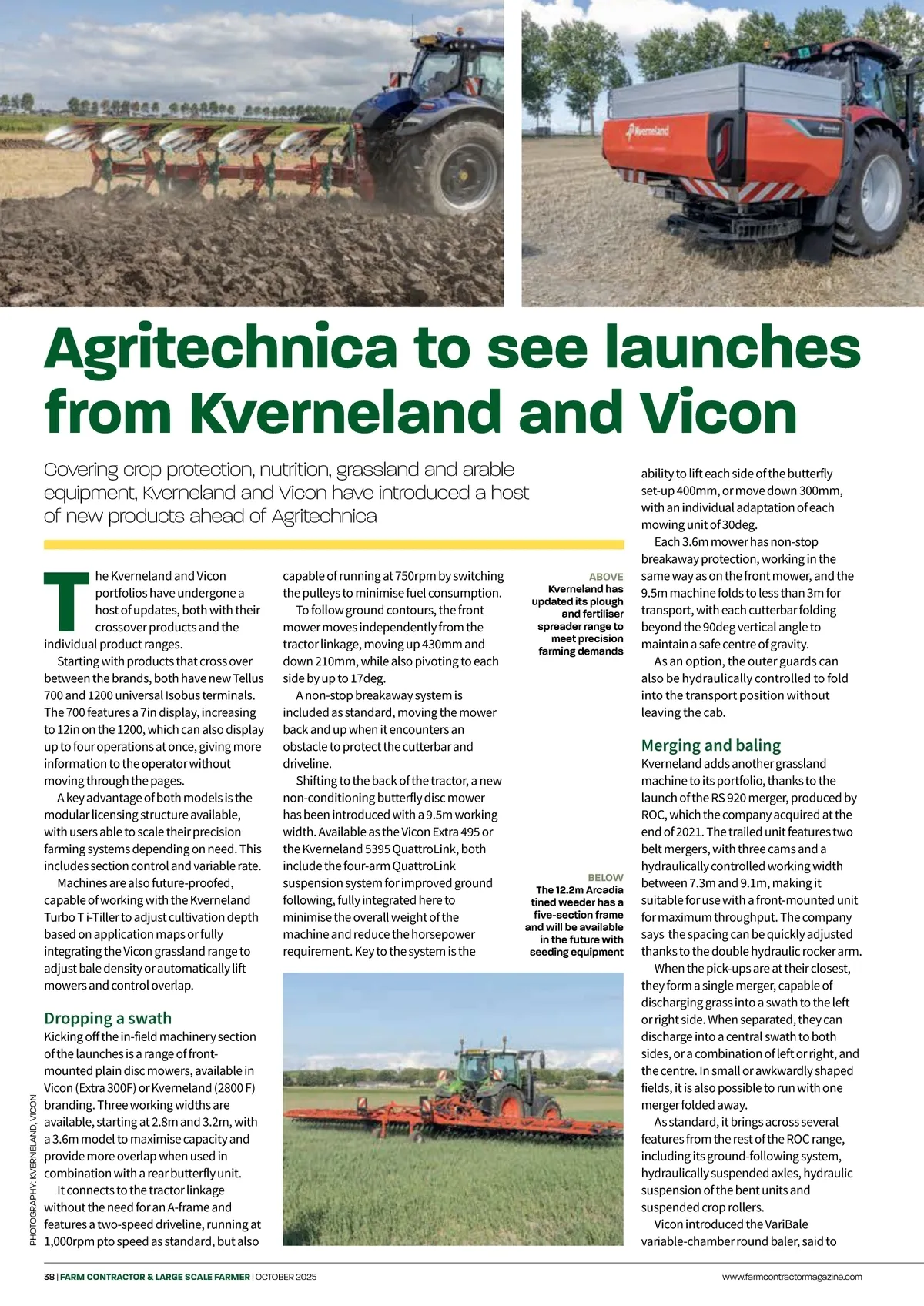 Agritechnica to see launches from Kverneland and Vicon

Covering crop protection, nutrition, grassland and arable equipment, Kverneland and Vicon have introduced a host of new products ahead of Agritechnica

The Kverneland and Vicon portfolios have undergone a host of updates, both with their crossover products and the individual product ranges.

Starting with products that cross over between the brands, both have new Tellus 700 and 1200 universal Isobus terminals. The 700 features a 7in display, increasing to 12in on the 1200, which can also display up to four operations at once, giving more information to the operator without moving through the pages.

A key advantage of both models is the modular licensing structure available, with users able to scale their precision farming systems depending on need. This includes section control and variable rate.

Machines are also future-proofed, capable of working with the Kverneland Turbo T i-Tiller to adjust cultivation depth based on application maps or fully integrating the Vicon grassland range to adjust bale density or automatically lift mowers and control overlap.

Dropping a swath

Kicking off the in-field machinery section of the launches is a range of front-mounted plain disc mowers, available in Vicon (Extra 300F) or Kverneland (2800 F) branding. Three working widths are available, starting at 2.8m and 3.2m, with a 3.6m model to maximise capacity and provide more overlap when used in combination with a rear butterfly unit.

It connects to the tractor linkage without the need for an A-frame and features a two-speed driveline, running at 1,000rpm pto speed as standard, but also capable of running at 750rpm by switching the pulleys to minimise fuel consumption.

To follow ground contours, the front mower moves independently from the tractor linkage, moving up 430mm and down 210mm, while also pivoting to each side by up to 17deg.

A non-stop breakaway system is included as standard, moving the mower back and up when it encounters an obstacle to protect the cutterbar and driveline.

Shifting to the back of the tractor, a new non-conditioning butterfly disc mower has been introduced with a 9.5m working width. Available as the Vicon Extra 495 or the Kverneland 5395 QuattroLink, both include the four-arm QuattroLink suspension system for improved ground following, fully integrated here to minimise the overall weight of the machine and reduce the horsepower requirement. Key to the system is the

ABOVE
Kverneland has updated its plough and fertiliser spreader range to meet precision farming demands

BELOW
The 12.2m Arcadia tined weeder has a five-section frame and will be available in the future with seeding equipment

ability to lift each side of the butterfly set-up 400mm, or move down 300mm, with an individual adaptation of each mowing unit of 30deg.

Each 3.6m mower has non-stop breakaway protection, working in the same way as on the front mower, and the 9.5m machine folds to less than 3m for transport, with each cutterbar folding beyond the 90deg vertical angle to maintain a safe centre of gravity.

As an option, the outer guards can also be hydraulically controlled to fold into the transport position without leaving the cab.

Merging and baling

Kverneland adds another grassland machine to its portfolio, thanks to the launch of the RS 920 merger, produced by ROC, which the company acquired at the end of 2021. The trailed unit features two belt mergers, with three cams and a hydraulically controlled working width between 7.3m and 9.1m, making it suitable for use with a front-mounted unit for maximum throughput. The company says the spacing can be quickly adjusted thanks to the double hydraulic rocker arm.

When the pick-ups are at their closest, they form a single merger, capable of discharging grass into a swath to the left or right side. When separated, they can discharge into a central swath to both sides, or a combination of left or right, and the centre. In small or awkwardly shaped fields, it is also possible to run with one merger folded away.

As standard, it brings across several features from the rest of the ROC range, including its ground-following system, hydraulically suspended axles, hydraulic suspension of the bent units and suspended crop rollers.

Vicon introduced the VariBale variable-chamber round baler, said to

PHOTOGRAPHY: KVERNELAND, VICON

38 | FARM CONTRACTOR & LARGE SCALE FARMER | OCTOBER 2025

www.farmcontractormagazine.com